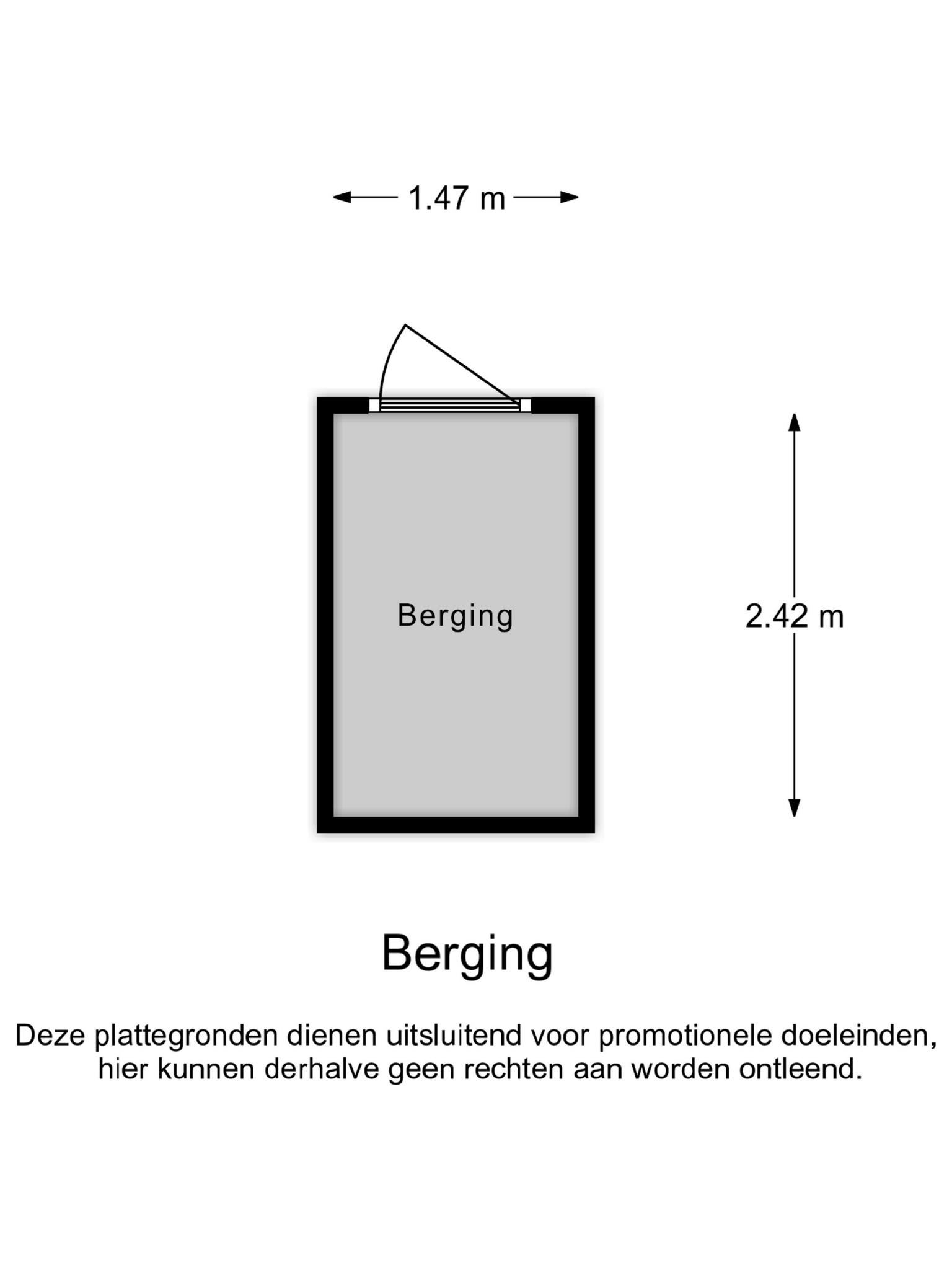 1.47 m

Berging

2.42 m

Berging

Deze plattegronden dienen uitsluitend voor promotionele doeleinden, hier kunnen derhalve geen rechten aan worden ontleend.